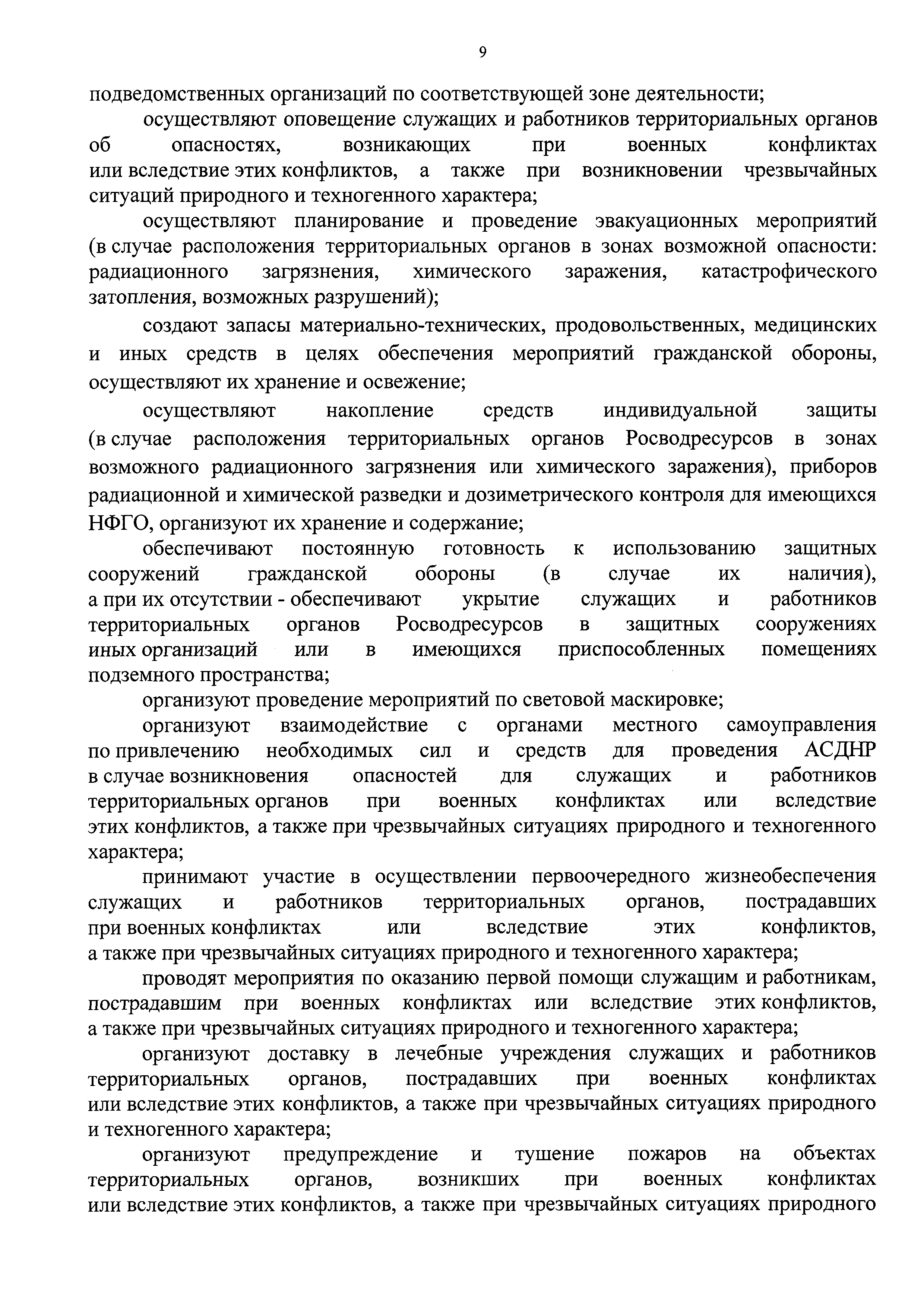 9

подведомственных организаций по соответствующей зоне деятельности;

осуществляют оповещение служащих и работников территориальных органов об опасностях, возникающих при военных конфликтах или вследствие этих конфликтов, а также при возникновении чрезвычайных ситуаций природного и техногенного характера;

осуществляют планирование и проведение эвакуационных мероприятий (в случае расположения территориальных органов в зонах возможной опасности: радиационного загрязнения, химического заражения, катастрофического затопления, возможных разрушений);

создают запасы материально-технических, продовольственных, медицинских и иных средств в целях обеспечения мероприятий гражданской обороны, осуществляют их хранение и освежение;

осуществляют накопление средств индивидуальной защиты (в случае расположения территориальных органов Росводресурсов в зонах возможного радиационного загрязнения или химического заражения), приборов радиационной и химической разведки и дозиметрического контроля для имеющихся НФГО, организуют их хранение и содержание;

обеспечивают постоянную готовность к использованию защитных сооружений гражданской обороны (в случае их наличия), а при их отсутствии - обеспечивают укрытие служащих и работников территориальных органов Росводресурсов в защитных сооружениях иных организаций или в имеющихся приспособленных помещениях подземного пространства;

организуют проведение мероприятий по световой маскировке;

организуют взаимодействие с органами местного самоуправления по привлечению необходимых сил и средств для проведения АСДНР в случае возникновения опасностей для служащих и работников территориальных органов при военных конфликтах или вследствие этих конфликтов, а также при чрезвычайных ситуациях природного и техногенного характера;

принимают участие в осуществлении первоочередного жизнеобеспечения служащих и работников территориальных органов, пострадавших при военных конфликтах или вследствие этих конфликтов, а также при чрезвычайных ситуациях природного и техногенного характера;

проводят мероприятия по оказанию первой помощи служащим и работникам, пострадавшим при военных конфликтах или вследствие этих конфликтов, а также при чрезвычайных ситуациях природного и техногенного характера;

организуют доставку в лечебные учреждения служащих и работников территориальных органов, пострадавших при военных конфликтах или вследствие этих конфликтов, а также при чрезвычайных ситуациях природного и техногенного характера;

организуют предупреждение и тушение пожаров на объектах территориальных органов, возникших при военных конфликтах или вследствие этих конфликтов, а также при чрезвычайных ситуациях природного